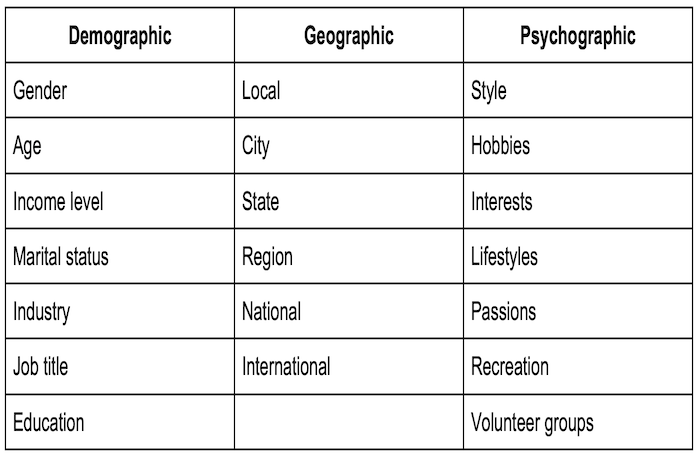 | Demographic | Geographic | Psychographic |
|---|---|---|
| Gender | Local | Style |
| Age | City | Hobbies |
| Income level | State | Interests |
| Marital status | Region | Lifestyles |
| Industry | National | Passions |
| Job title | International | Recreation |
| Education | | Volunteer groups |